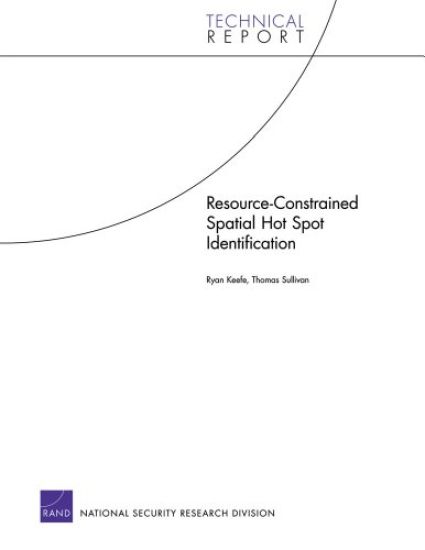 TECHNICAL
REPORT

Resource-Constrained
Spatial Hot Spot
Identification

Ryan Keefe, Thomas Sullivan

RAND

NATIONAL SECURITY RESEARCH DIVISION